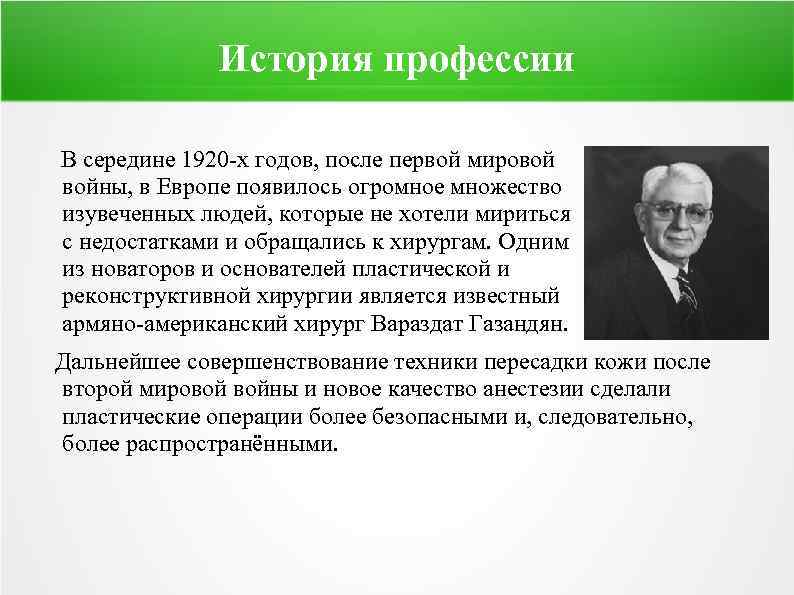 История профессии

В середине 1920-х годов, после первой мировой войны, в Европе появилось огромное множество изувеченных людей, которые не хотели мириться с недостатками и обращались к хирургам. Одним из новаторов и основателей пластической и реконструктивной хирургии является известный армяно-американский хирург Вараздат Газандян.

Дальнейшее совершенствование техники пересадки кожи после второй мировой войны и новое качество анестезии сделали пластические операции более безопасными и, следовательно, более распространёнными.